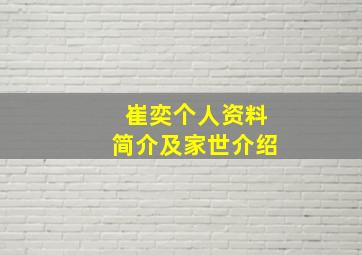 崔奕个人资料
简介及家世介绍